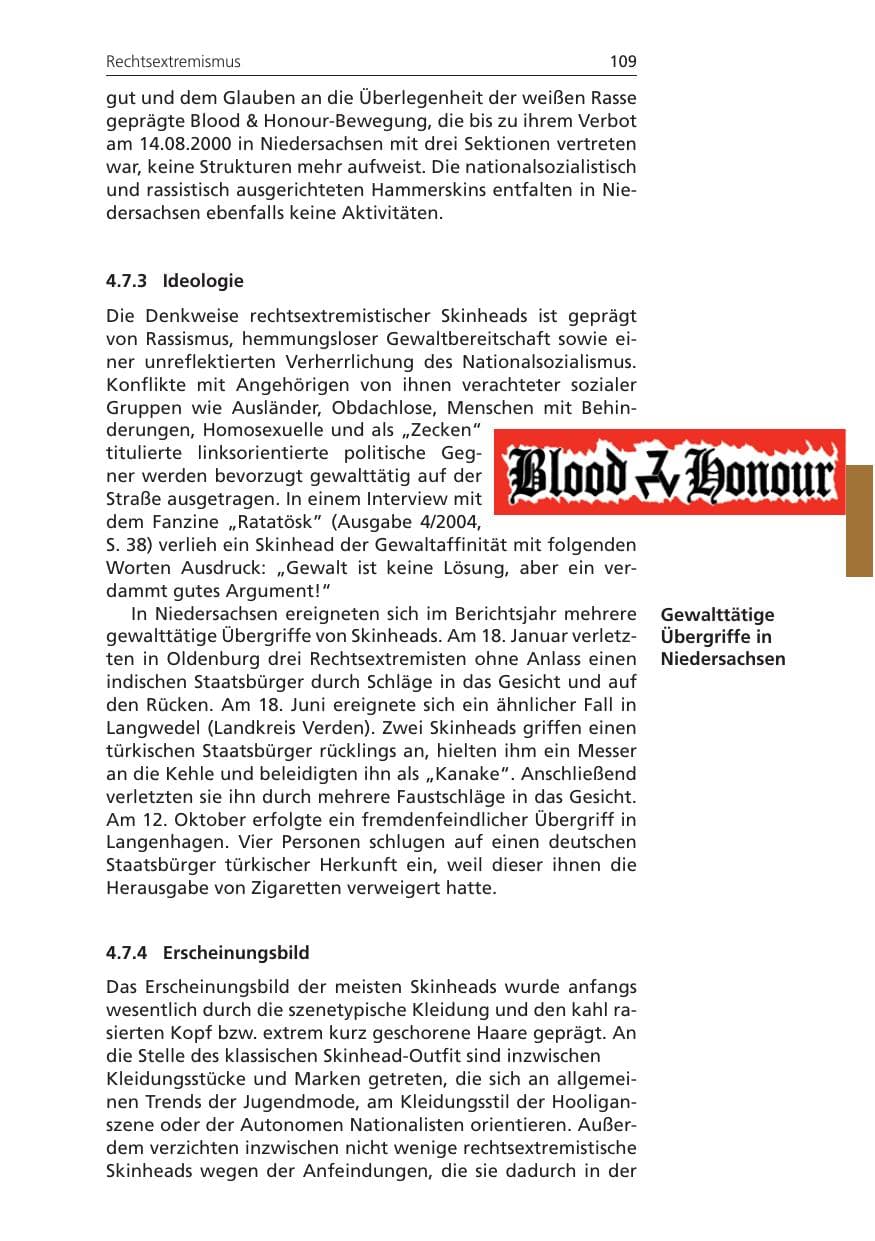 Rechtsextremismus 109

gut und dem Glauben an die Überlegenheit der weißen Rasse geprägte Blood & Honour-Bewegung, die bis zu ihrem Verbot am 14.08.2000 in Niedersachsen mit drei Sektionen vertreten war, keine Strukturen mehr aufweist. Die nationalsozialistisch und rassistisch ausgerichteten Hammerskins entfalten in Niedersachsen ebenfalls keine Aktivitäten.

4.7.3 Ideologie

Die Denkweise rechtsextremistischer Skinheads ist geprägt von Rassismus, hemmungsloser Gewaltbereitschaft sowie einer unreflektierten Verherrlichung des Nationalsozialismus. Konflikte mit Angehörigen von ihnen verachteter sozialer Gruppen wie Ausländer, Obdachlose, Menschen mit Behinderungen, Homosexuelle und als „Zecken" titulierte linksorientierte politische Gegner werden bevorzugt gewalttätig auf der Straße ausgetragen. In einem Interview mit dem Fanzine „Ratatösk" (Ausgabe 4/2004, S. 38) verlieh ein Skinhead der Gewaltaffinität mit folgenden Worten Ausdruck: „Gewalt ist keine Lösung, aber ein verdammt gutes Argument!"

Blood & Honour

In Niedersachsen ereigneten sich im Berichtsjahr mehrere gewalttätige Übergriffe von Skinheads. Am 18. Januar verletzten in Oldenburg drei Rechtsextremisten ohne Anlass einen indischen Staatsbürger durch Schläge in das Gesicht und auf den Rücken. Am 18. Juni ereignete sich ein ähnlicher Fall in Langwedel (Landkreis Verden). Zwei Skinheads griffen einen türkischen Staatsbürger rücklings an, hielten ihm ein Messer an die Kehle und beleidigten ihn als „Kanake". Anschließend verletzten sie ihn durch mehrere Faustschläge in das Gesicht. Am 12. Oktober erfolgte ein fremdenfeindlicher Übergriff in Langenhagen. Vier Personen schlugen auf einen deutschen Staatsbürger türkischer Herkunft ein, weil dieser ihnen die Herausgabe von Zigaretten verweigert hatte.

Gewalttätige
Übergriffe in
Niedersachsen

4.7.4 Erscheinungsbild

Das Erscheinungsbild der meisten Skinheads wurde anfangs wesentlich durch die szenetypische Kleidung und den kahl rasierten Kopf bzw. extrem kurz geschorene Haare geprägt. An die Stelle des klassischen Skinhead-Outfit sind inzwischen Kleidungsstücke und Marken getreten, die sich an allgemeinen Trends der Jugendmode, am Kleidungsstil der Hooliganszene oder der Autonomen Nationalisten orientieren. Außerdem verzichten inzwischen nicht wenige rechtsextremistische Skinheads wegen der Anfeindungen, die sie dadurch in der